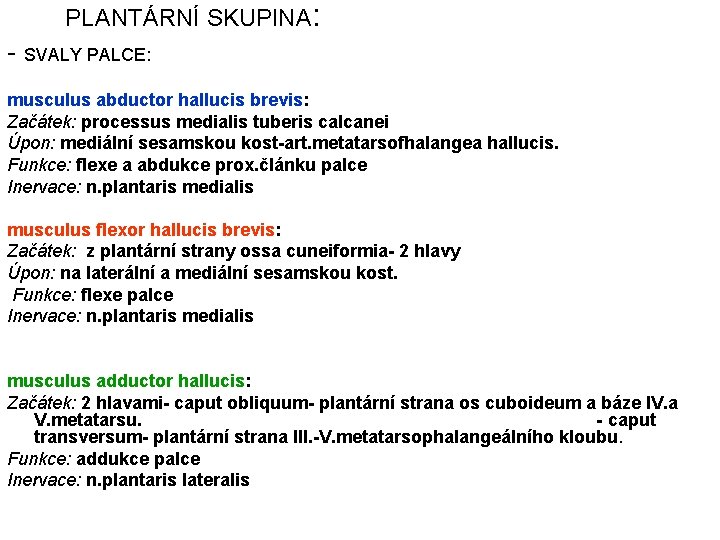 PLANTÁRNÍ SKUPINA:

- SVALY PALCE:

musculus abductor hallucis brevis:
Začátek: processus medialis tuberis calcanei
Úpon: mediální sesamskou kost-art.metatarsofhalangea hallucis.
Funkce: flexe a abdukce prox.článku palce
Inervace: n.plantaris medialis

musculus flexor hallucis brevis:
Začátek: z plantární strany ossa cuneiformia- 2 hlavy
Úpon: na laterální a mediální sesamskou kost.
Funkce: flexe palce
Inervace: n.plantaris medialis

musculus adductor hallucis:
Začátek: 2 hlavami- caput obliquum- plantární strana os cuboideum a báze IV.a V.metatarsu. - caput transversum- plantární strana III.-V.metatarsophalangeálního kloubu.
Funkce: addukce palce
Inervace: n.plantaris lateralis